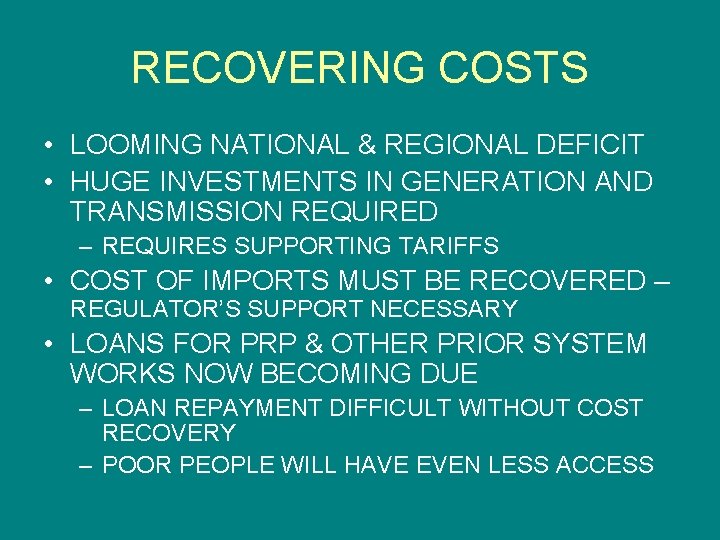 RECOVERING COSTS

• LOOMING NATIONAL & REGIONAL DEFICIT
• HUGE INVESTMENTS IN GENERATION AND TRANSMISSION REQUIRED
– REQUIRES SUPPORTING TARIFFS
• COST OF IMPORTS MUST BE RECOVERED – REGULATOR'S SUPPORT NECESSARY
• LOANS FOR PRP & OTHER PRIOR SYSTEM WORKS NOW BECOMING DUE
– LOAN REPAYMENT DIFFICULT WITHOUT COST RECOVERY
– POOR PEOPLE WILL HAVE EVEN LESS ACCESS